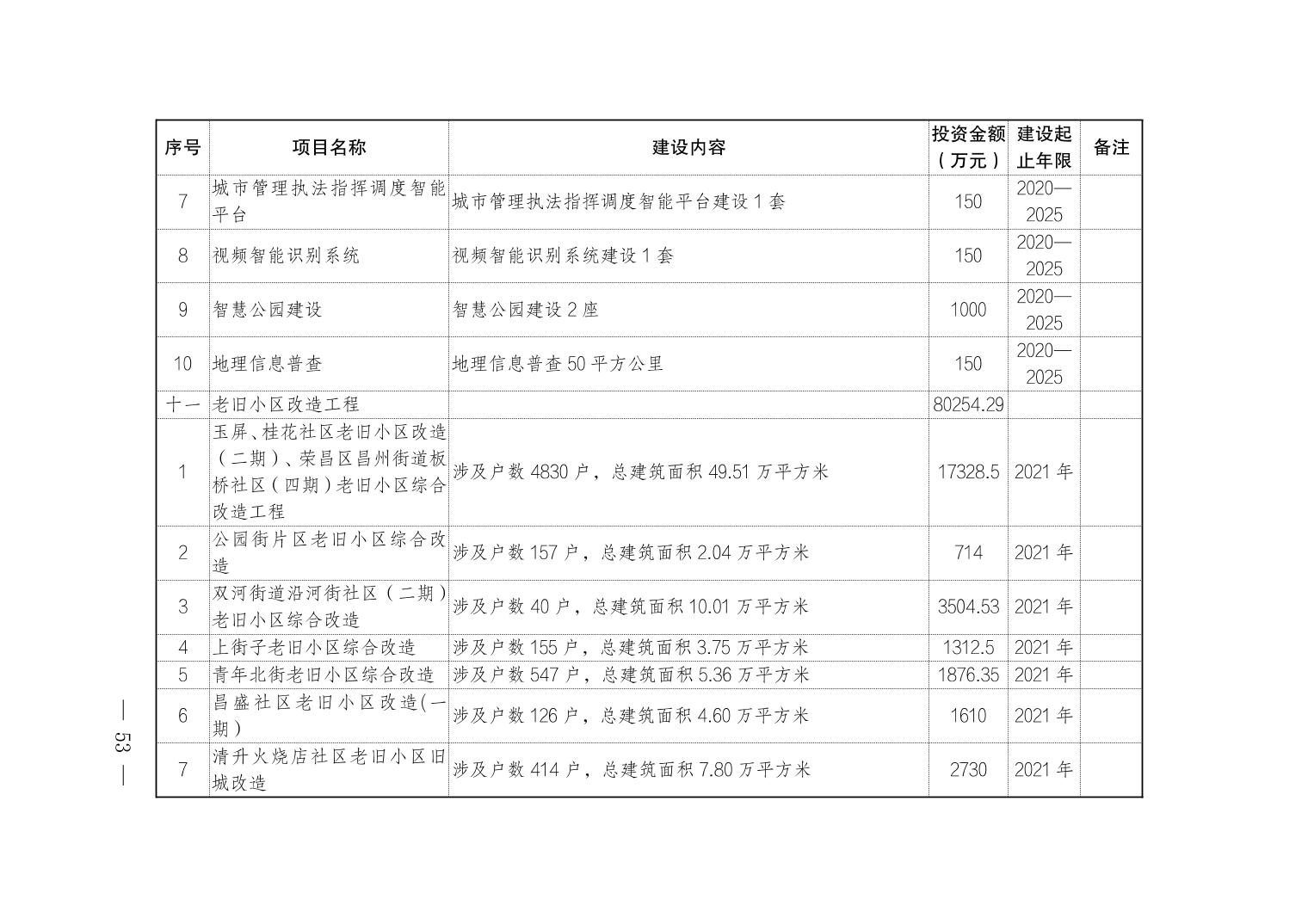 | 序号 | 项目名称 | 建设内容 | 投资金额（万元） | 建设起止年限 | 备注 |
|---|---|---|---|---|---|
| 7 | 城市管理执法指挥调度智能平台 | 城市管理执法指挥调度智能平台建设 1 套 | 150 | 2020—2025 | |
| 8 | 视频智能识别系统 | 视频智能识别系统建设 1 套 | 150 | 2020—2025 | |
| 9 | 智慧公园建设 | 智慧公园建设 2 座 | 1000 | 2020—2025 | |
| 10 | 地理信息普查 | 地理信息普查 50 平方公里 | 150 | 2020—2025 | |
| 十一 | 老旧小区改造工程 | | 80254.29 | | |
| 1 | 玉屏、桂花社区老旧小区改造（二期）、荣昌区昌州街道板桥社区（四期）老旧小区综合改造工程 | 涉及户数 4830 户，总建筑面积 49.51 万平方米 | 17328.5 | 2021 年 | |
| 2 | 公园街片区老旧小区综合改造 | 涉及户数 157 户，总建筑面积 2.04 万平方米 | 714 | 2021 年 | |
| 3 | 双河街道沿河街社区（二期）老旧小区综合改造 | 涉及户数 40 户，总建筑面积 10.01 万平方米 | 3504.53 | 2021 年 | |
| 4 | 上街子老旧小区综合改造 | 涉及户数 155 户，总建筑面积 3.75 万平方米 | 1312.5 | 2021 年 | |
| 5 | 青年北街老旧小区综合改造 | 涉及户数 547 户，总建筑面积 5.36 万平方米 | 1876.35 | 2021 年 | |
| 6 | 昌盛社区老旧小区改造(一期) | 涉及户数 126 户，总建筑面积 4.60 万平方米 | 1610 | 2021 年 | |
| 7 | 清升火烧店社区老旧小区旧城改造 | 涉及户数 414 户，总建筑面积 7.80 万平方米 | 2730 | 2021 年 | |

— 53 —